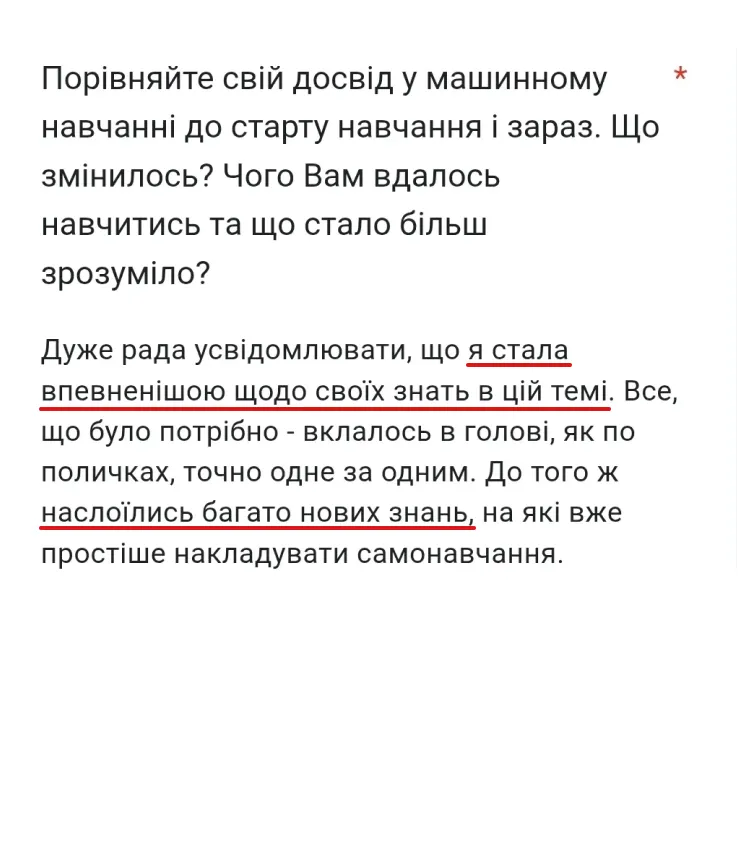 Порівняйте свій досвід у машинному навчанні до старту навчання і зараз. Що змінилось? Чого Вам вдалось навчитись та що стало більш зрозуміло? *

Дуже рада усвідомлювати, що я стала впевненішою щодо своїх знать в цій темі. Все, що було потрібно - вклалось в голові, як по поличках, точно одне за одним. До того ж наслоїлись багато нових знань, на які вже простіше накладувати самонавчання.